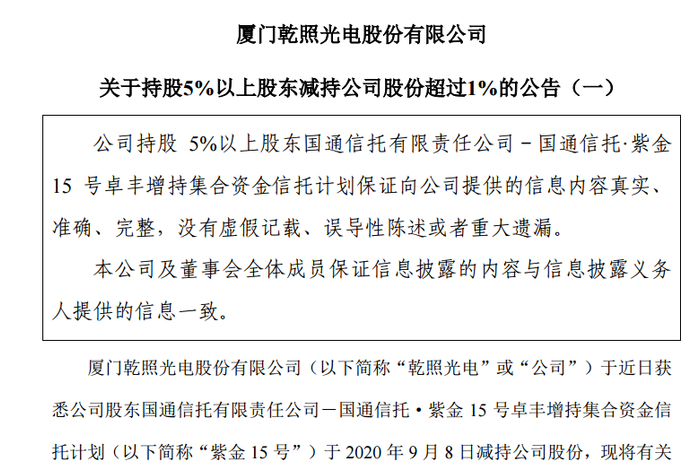 厦门乾照光电股份有限公司

关于持股5%以上股东减持公司股份超过1%的公告（一）

公司持股 5%以上股东国通信托有限责任公司－国通信托·紫金 15 号卓丰增持集合资金信托计划保证向公司提供的信息内容真实、准确、完整，没有虚假记载、误导性陈述或者重大遗漏。

本公司及董事会全体成员保证信息披露的内容与信息披露义务人提供的信息一致。

厦门乾照光电股份有限公司（以下简称“乾照光电”或“公司”）于近日获悉公司股东国通信托有限责任公司－国通信托·紫金 15 号卓丰增持集合资金信托计划（以下简称“紫金 15 号”）于 2020 年 9 月 8 日减持公司股份，现将有关